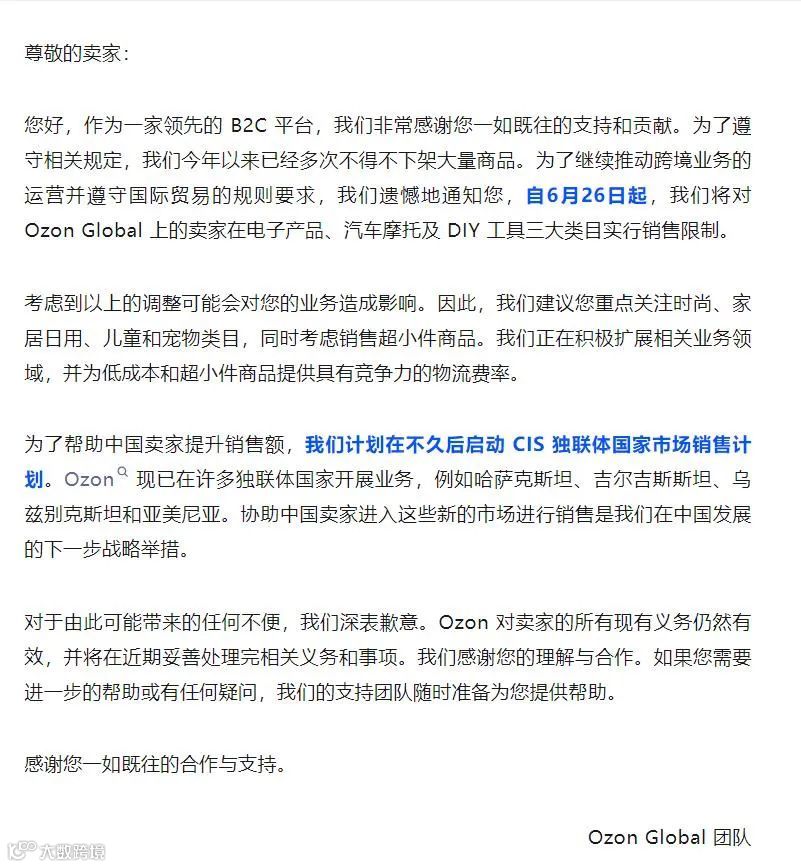 尊敬的卖家：

您好，作为一家领先的 B2C 平台，我们非常感谢您一如既往的支持和贡献。为了遵守相关规定，我们今年以来已经多次不得不下架大量商品。为了继续推动跨境业务的运营并遵守国际贸易的规则要求，我们遗憾地通知您，自6月26日起，我们将对 Ozon Global 上的卖家在电子产品、汽车摩托及 DIY 工具三大类目实行销售限制。

考虑到以上的调整可能会对您的业务造成影响。因此，我们建议您重点关注时尚、家居日用、儿童和宠物类目，同时考虑销售超小件商品。我们正在积极扩展相关业务领域，并为低成本和超小件商品提供具有竞争力的物流费率。

为了帮助中国卖家提升销售额，我们计划在不久后启动 CIS 独联体国家市场销售计划。Ozon 现已在许多独联体国家开展业务，例如哈萨克斯坦、吉尔吉斯斯坦、乌兹别克斯坦和亚美尼亚。协助中国卖家进入这些新的市场进行销售是我们在中国发展的下一步战略举措。

对于由此可能带来的任何不便，我们深表歉意。Ozon 对卖家的所有现有义务仍然有效，并将在近期妥善处理完相关义务和事项。我们感谢您的理解与合作。如果您需要进一步的帮助或有任何疑问，我们的支持团队随时准备为您提供帮助。

感谢您一如既往的合作与支持。

Ozon Global 团队

大数跨境